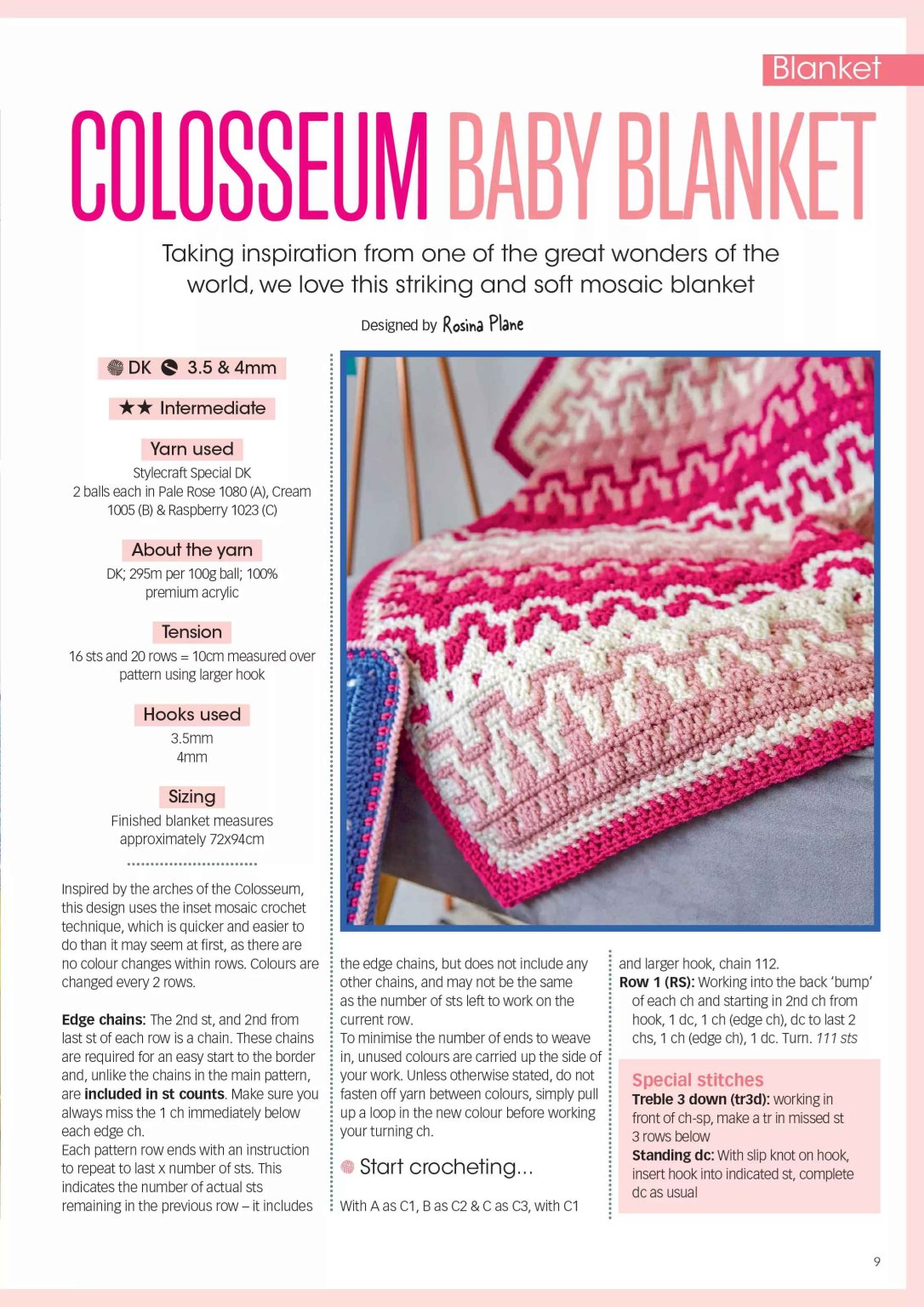 Blanket

COLOSSEUM BABY BLANKET

Taking inspiration from one of the great wonders of the world, we love this striking and soft mosaic blanket

Designed by Rosina Plane

DK 3.5 & 4mm

★★ Intermediate

Yarn used

Stylecraft Special DK
2 balls each in Pale Rose 1080 (A), Cream 1005 (B) & Raspberry 1023 (C)

About the yarn

DK; 295m per 100g ball; 100% premium acrylic

Tension

16 sts and 20 rows = 10cm measured over pattern using larger hook

Hooks used

3.5mm
4mm

Sizing

Finished blanket measures approximately 72x94cm

Inspired by the arches of the Colosseum, this design uses the inset mosaic crochet technique, which is quicker and easier to do than it may seem at first, as there are no colour changes within rows. Colours are changed every 2 rows.

Edge chains: The 2nd st, and 2nd from last st of each row is a chain. These chains are required for an easy start to the border and, unlike the chains in the main pattern, are included in st counts. Make sure you always miss the 1 ch immediately below each edge ch.

Each pattern row ends with an instruction to repeat to last x number of sts. This indicates the number of actual sts remaining in the previous row – it includes the edge chains, but does not include any other chains, and may not be the same as the number of sts left to work on the current row.

To minimise the number of ends to weave in, unused colours are carried up the side of your work. Unless otherwise stated, do not fasten off yarn between colours, simply pull up a loop in the new colour before working your turning ch.

Start crocheting...

With A as C1, B as C2 & C as C3, with C1 and larger hook, chain 112.

Row 1 (RS): Working into the back 'bump' of each ch and starting in 2nd ch from hook, 1 dc, 1 ch (edge ch), dc to last 2 chs, 1 ch (edge ch), 1 dc. Turn. 111 sts

Special stitches

Treble 3 down (tr3d): working in front of ch-sp, make a tr in missed st 3 rows below

Standing dc: With slip knot on hook, insert hook into indicated st, complete dc as usual

9